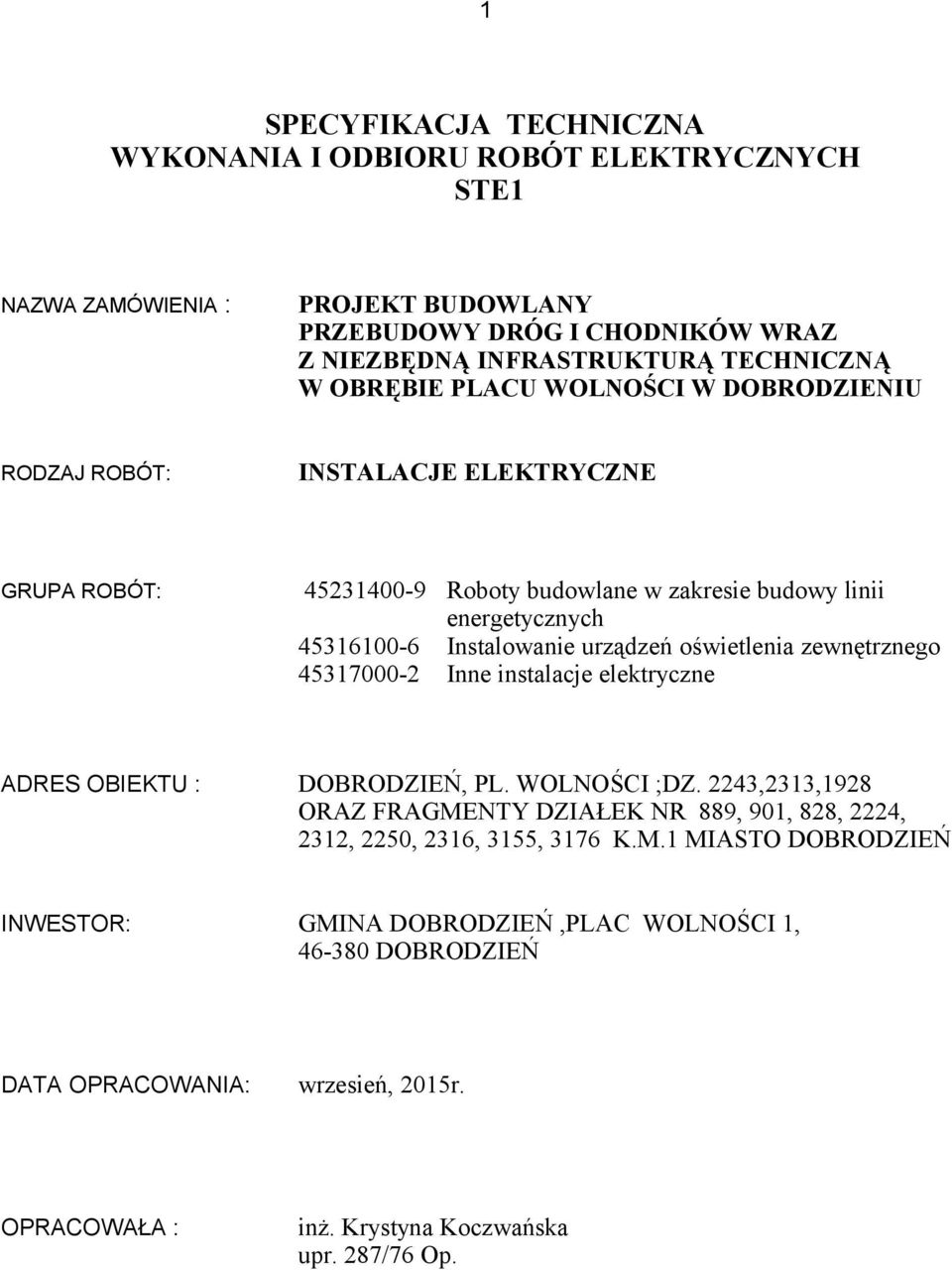 1

SPECYFIKACJA TECHNICZNA
WYKONANIA I ODBIORU ROBÓT ELEKTRYCZNYCH
STE1

NAZWA ZAMÓWIENIA : PROJEKT BUDOWLANY PRZEBUDOWY DRÓG I CHODNIKÓW WRAZ Z NIEZBĘDNĄ INFRASTRUKTURĄ TECHNICZNĄ W OBRĘBIE PLACU WOLNOŚCI W DOBRODZIENIU

RODZAJ ROBÓT: INSTALACJE ELEKTRYCZNE

GRUPA ROBÓT: 45231400-9 Roboty budowlane w zakresie budowy linii energetycznych
45316100-6 Instalowanie urządzeń oświetlenia zewnętrznego
45317000-2 Inne instalacje elektryczne

ADRES OBIEKTU : DOBRODZIEŃ, PL. WOLNOŚCI ;DZ. 2243,2313,1928 ORAZ FRAGMENTY DZIAŁEK NR 889, 901, 828, 2224, 2312, 2250, 2316, 3155, 3176 K.M.1 MIASTO DOBRODZIEŃ

INWESTOR: GMINA DOBRODZIEŃ ,PLAC WOLNOŚCI 1, 46-380 DOBRODZIEŃ

DATA OPRACOWANIA: wrzesień, 2015r.

OPRACOWAŁA : inż. Krystyna Koczwańska
upr. 287/76 Op.